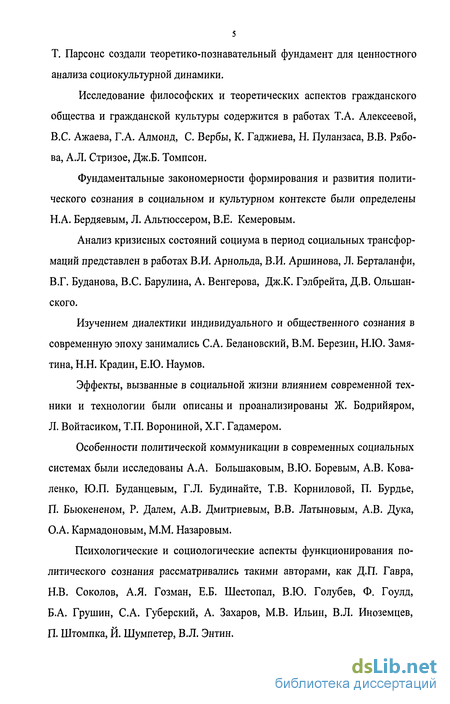 5

Т. Парсонс создали теоретико-познавательный фундамент для ценностного анализа социокультурной динамики.

Исследование философских и теоретических аспектов гражданского общества и гражданской культуры содержится в работах Т.А. Алексеевой, В.С. Ажаева, Г.А. Алмонд, С. Вербы, К. Гаджиева, Н. Пуланзаса, В.В. Рябова, А.Л. Стризое, Дж.Б. Томпсон.

Фундаментальные закономерности формирования и развития политического сознания в социальном и культурном контексте были определены Н.А. Бердяевым, Л. Альтюссером, В.Е. Кемеровым.

Анализ кризисных состояний социума в период социальных трансформаций представлен в работах В.И. Арнольда, В.И. Аршинова, Л. Берталанфи, В.Г. Буданова, В.С. Барулина, А. Венгерова, Дж.К. Гэлбрейта, Д.В. Ольшанского.

Изучением диалектики индивидуального и общественного сознания в современную эпоху занимались С.А. Белановский, В.М. Березин, Н.Ю. Замятина, Н.Н. Крадин, Е.Ю. Наумов.

Эффекты, вызванные в социальной жизни влиянием современной техники и технологии были описаны и проанализированы Ж. Бодрийяром, Л. Войтасиком, Т.П. Ворониной, Х.Г. Гадамером.

Особенности политической коммуникации в современных социальных системах были исследованы А.А. Большаковым, В.Ю. Боревым, А.В. Коваленко, Ю.П. Буданцевым, Г.Л. Будинайте, Т.В. Корниловой, П. Бурдье, П. Бьюкененом, Р. Далем, А.В. Дмитриевым, В.В. Латыновым, А.В. Дука, О.А. Кармадоновым, М.М. Назаровым.

Психологические и социологические аспекты функционирования политического сознания рассматривались такими авторами, как Д.П. Гавра, Н.В. Соколов, А.Я. Гозман, Е.Б. Шестопал, В.Ю. Голубев, Ф. Гоулд, Б.А. Грушин, С.А. Губерский, А. Захаров, М.В. Ильин, В.Л. Иноземцев, П. Штомпка, Й. Шумпетер, В.Л. Энтин.

dsLib.net
библиотека диссертаций